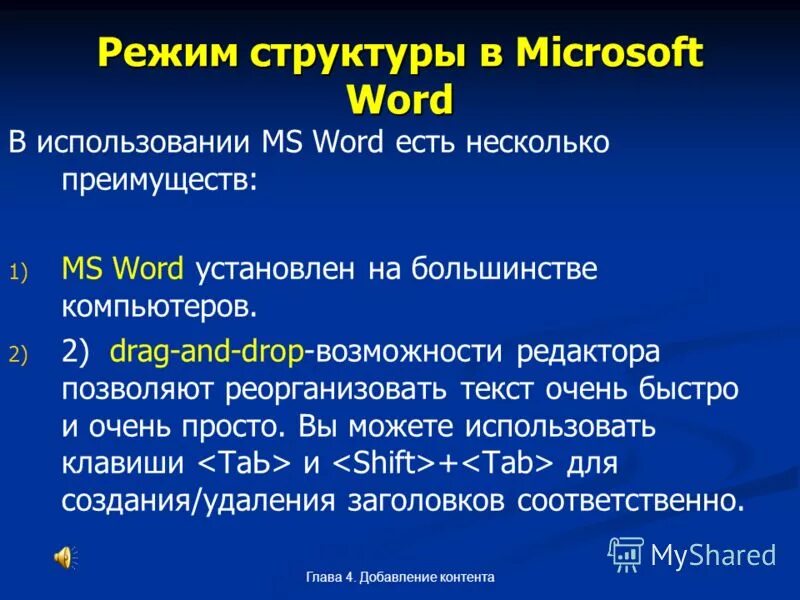 Режим структуры в Microsoft Word

В использовании MS Word есть несколько преимуществ:

1) MS Word установлен на большинстве компьютеров.

2) 2) drag-and-drop-возможности редактора позволяют реорганизовать текст очень быстро и очень просто. Вы можете использовать клавиши <TaЬ> и <Shift>+<Tab> для создания/удаления заголовков соответственно.

MyShared

Глава 4. Добавление контента